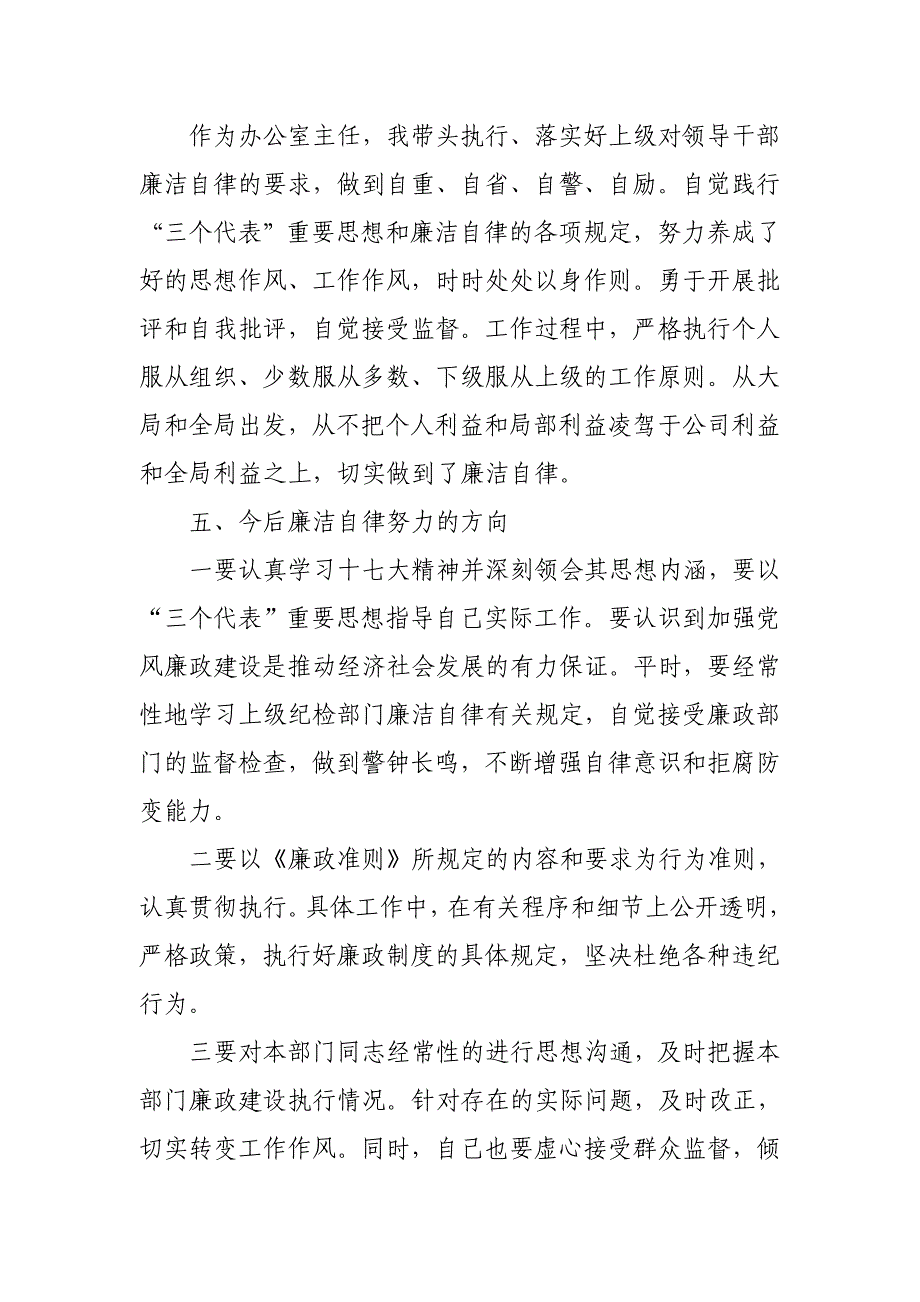 作为办公室主任，我带头执行、落实好上级对领导干部廉洁自律的要求，做到自重、自省、自警、自励。自觉践行“三个代表”重要思想和廉洁自律的各项规定，努力养成了好的思想作风、工作作风，时时处处以身作则。勇于开展批评和自我批评，自觉接受监督。工作过程中，严格执行个人服从组织、少数服从多数、下级服从上级的工作原则。从大局和全局出发，从不把个人利益和局部利益凌驾于公司利益和全局利益之上，切实做到了廉洁自律。

五、今后廉洁自律努力的方向

一要认真学习十七大精神并深刻领会其思想内涵，要以“三个代表”重要思想指导自己实际工作。要认识到加强党风廉政建设是推动经济社会发展的有力保证。平时，要经常性地学习上级纪检部门廉洁自律有关规定，自觉接受廉政部门的监督检查，做到警钟长鸣，不断增强自律意识和拒腐防变能力。

二要以《廉政准则》所规定的内容和要求为行为准则，认真贯彻执行。具体工作中，在有关程序和细节上公开透明，严格政策，执行好廉政制度的具体规定，坚决杜绝各种违纪行为。

三要对本部门同志经常性的进行思想沟通，及时把握本部门廉政建设执行情况。针对存在的实际问题，及时改正，切实转变工作作风。同时，自己也要虚心接受群众监督，倾